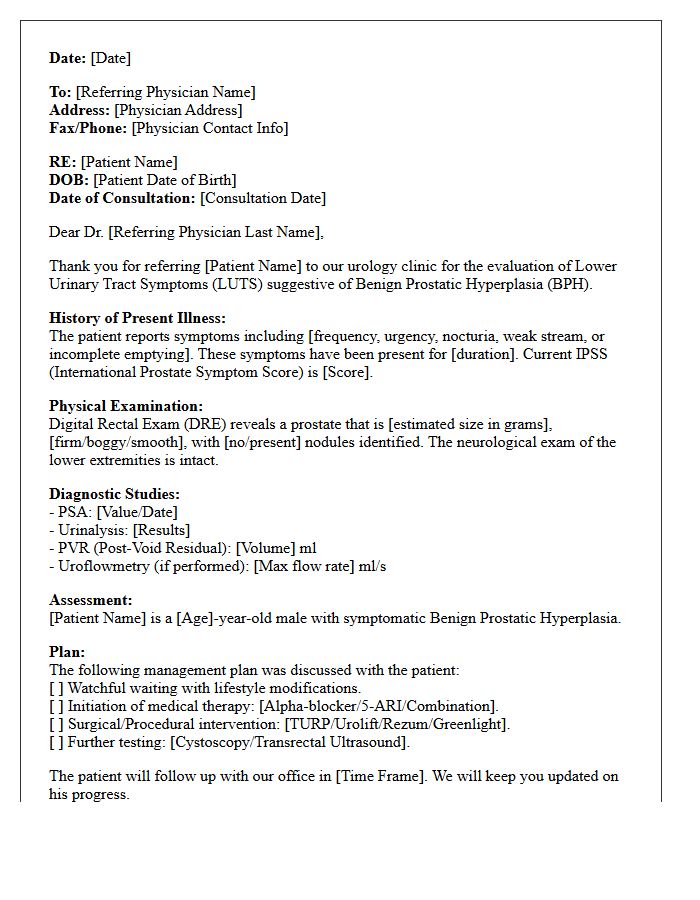 Date: [Date]

To: [Referring Physician Name]
Address: [Physician Address]
Fax/Phone: [Physician Contact Info]

RE: [Patient Name]
DOB: [Patient Date of Birth]
Date of Consultation: [Consultation Date]

Dear Dr. [Referring Physician Last Name],

Thank you for referring [Patient Name] to our urology clinic for the evaluation of Lower Urinary Tract Symptoms (LUTS) suggestive of Benign Prostatic Hyperplasia (BPH).

History of Present Illness:
The patient reports symptoms including [frequency, urgency, nocturia, weak stream, or incomplete emptying]. These symptoms have been present for [duration]. Current IPSS (International Prostate Symptom Score) is [Score].

Physical Examination:
Digital Rectal Exam (DRE) reveals a prostate that is [estimated size in grams], [firm/boggy/smooth], with [no/present] nodules identified. The neurological exam of the lower extremities is intact.

Diagnostic Studies:
- PSA: [Value/Date]
- Urinalysis: [Results]
- PVR (Post-Void Residual): [Volume] ml
- Uroflowmetry (if performed): [Max flow rate] ml/s

Assessment:
[Patient Name] is a [Age]-year-old male with symptomatic Benign Prostatic Hyperplasia.

Plan:
The following management plan was discussed with the patient:
[ ] Watchful waiting with lifestyle modifications.
[ ] Initiation of medical therapy: [Alpha-blocker/5-ARI/Combination].
[ ] Surgical/Procedural intervention: [TURP/Urolift/Rezum/Greenlight].
[ ] Further testing: [Cystoscopy/Transrectal Ultrasound].

The patient will follow up with our office in [Time Frame]. We will keep you updated on his progress.